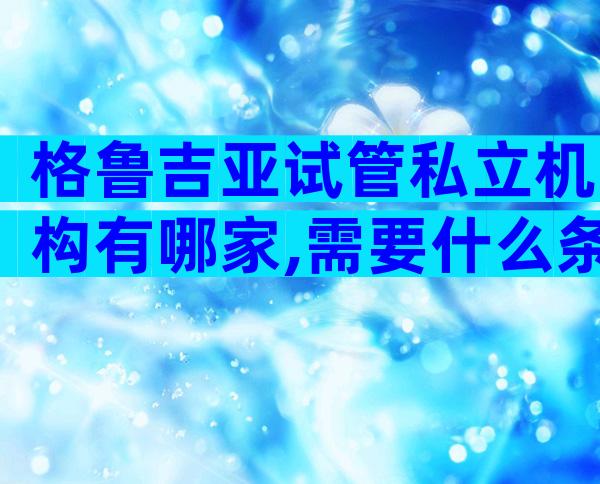 格鲁吉亚试管私立机构有哪家,需要什么条